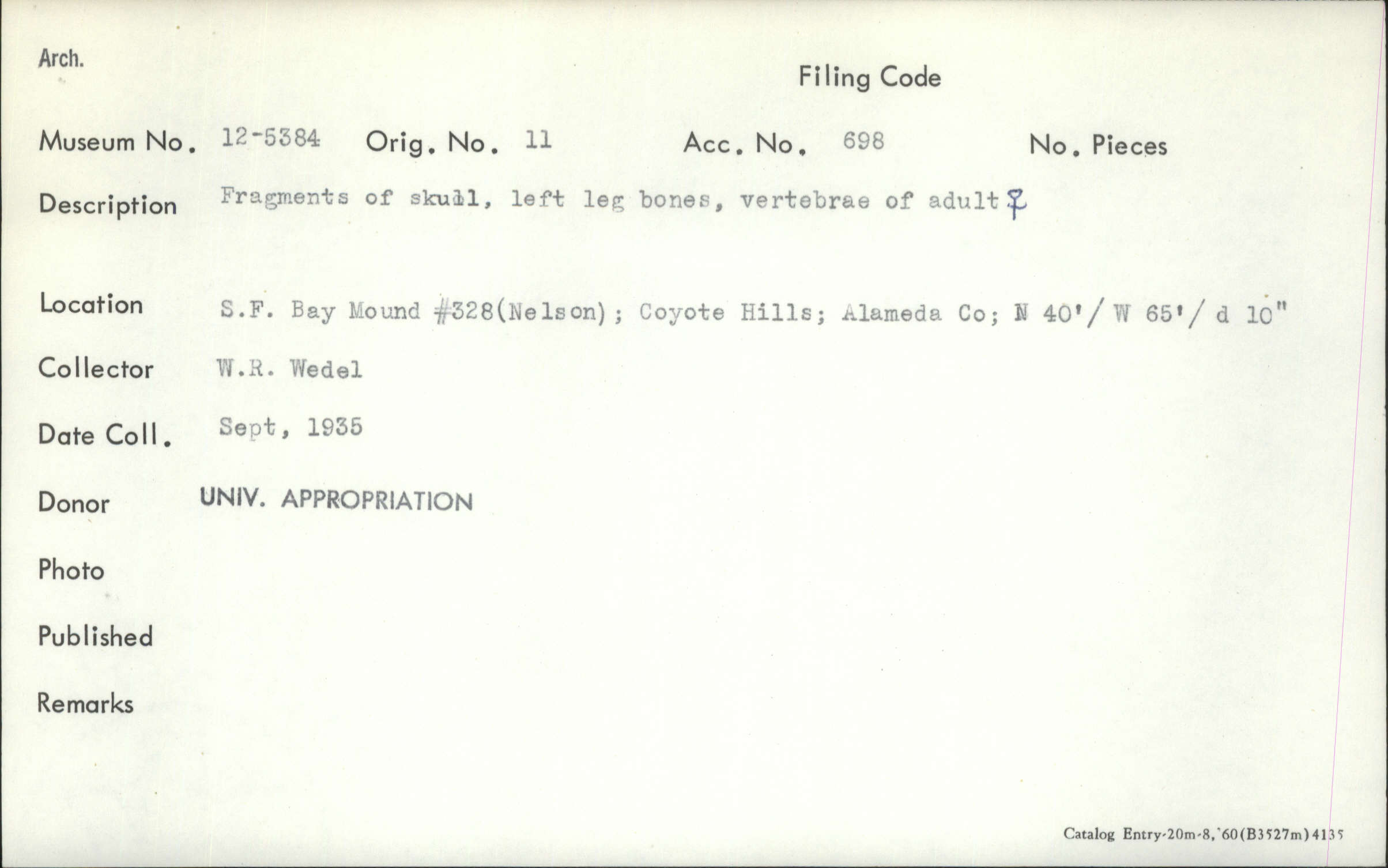 Arch.

Filing Code

Museum No. 12-5384 Orig. No. 11 Acc. No. 698 No. Pieces

Description Fragments of skull, left leg bones, vertebrae of adult ♀

Location S.F. Bay Mound #328(Nelson); Coyote Hills; Alameda Co; N 40'/ W 65'/ d 10"

Collector W.R. Wedel

Date Coll. Sept, 1935

Donor UNIV. APPROPRIATION

Photo

Published

Remarks

Catalog Entry-20m-8,'60(B3527m)4135